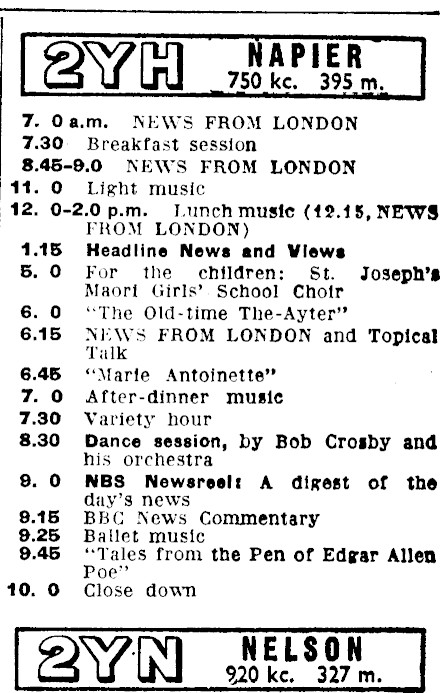 2YH NAPIER
750 kc. 395 m.

7. 0 a.m. NEWS FROM LONDON
7.30 Breakfast session
8.45-9.0 NEWS FROM LONDON
11. 0 Light music
12. 0-2.0 p.m. Lunch music (12.15, NEWS FROM LONDON)
1.15 Headline News and Views
5. 0 For the children: St. Joseph's Maori Girls' School Choir
6. 0 "The Old-time The-Ayter"
6.15 NEWS FROM LONDON and Topical Talk
6.45 "Marie Antoinette"
7. 0 After-dinner music
7.30 Variety hour
8.30 Dance session, by Bob Crosby and his orchestra
9. 0 NBS Newsreel: A digest of the day's news
9.15 BBC News Commentary
9.25 Ballet music
9.45 "Tales from the Pen of Edgar Allen Poe"
10. 0 Close down

2YN NELSON
920 kc. 327 m.